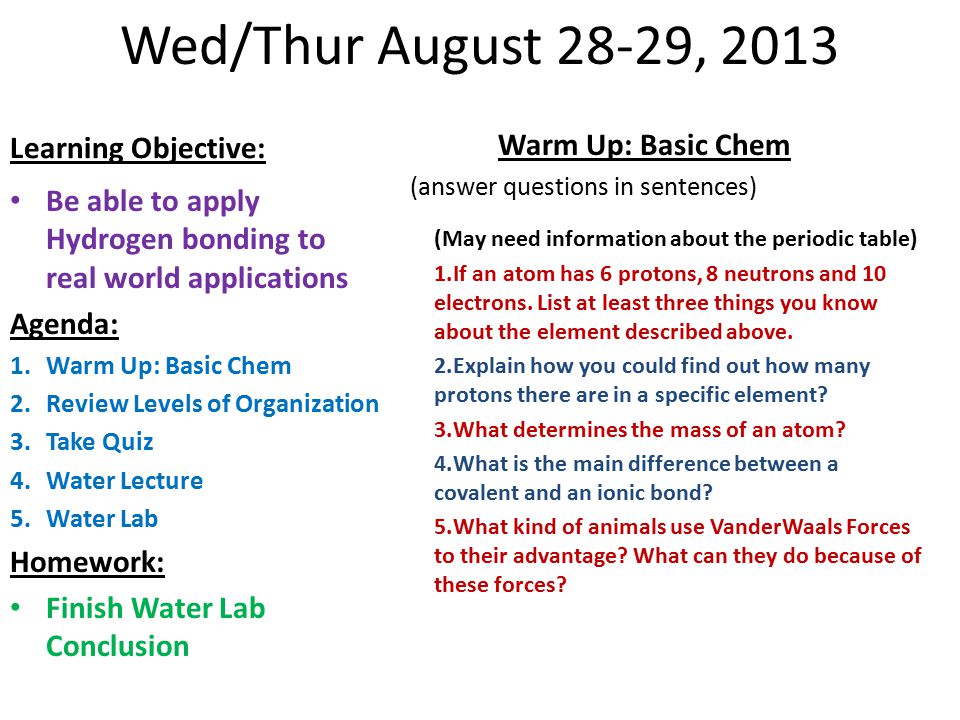 Wed/Thur August 28-29, 2013

Learning Objective:

• Be able to apply Hydrogen bonding to real world applications

Agenda:

1. Warm Up: Basic Chem
2. Review Levels of Organization
3. Take Quiz
4. Water Lecture
5. Water Lab

Homework:

• Finish Water Lab Conclusion

Warm Up: Basic Chem

(answer questions in sentences)

(May need information about the periodic table)

1.If an atom has 6 protons, 8 neutrons and 10 electrons. List at least three things you know about the element described above.

2.Explain how you could find out how many protons there are in a specific element?

3.What determines the mass of an atom?

4.What is the main difference between a covalent and an ionic bond?

5.What kind of animals use VanderWaals Forces to their advantage? What can they do because of these forces?